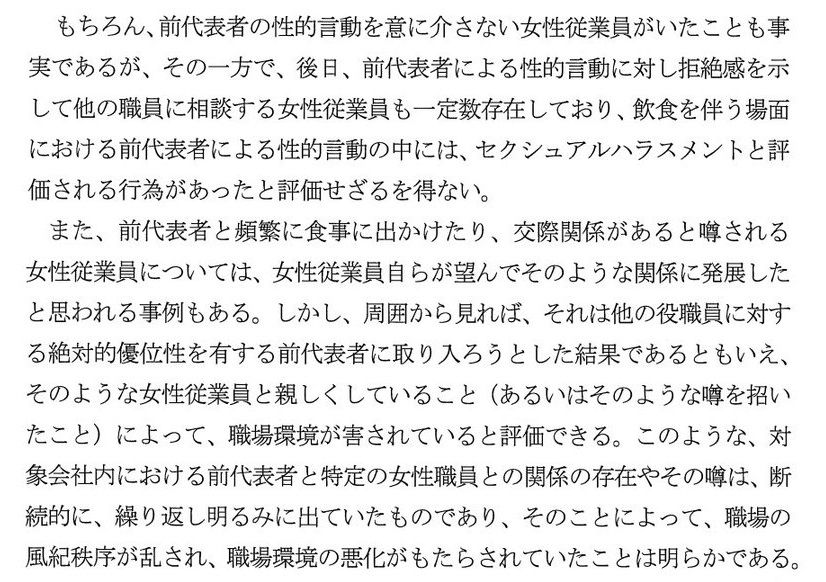 もちろん、前代表者の性的言動を意に介さない女性従業員がいたことも事実であるが、その一方で、後日、前代表者による性的言動に対し拒絶感を示して他の職員に相談する女性従業員も一定数存在しており、飲食を伴う場面における前代表者による性的言動の中には、セクシュアルハラスメントと評価される行為があったと評価せざるを得ない。

また、前代表者と頻繁に食事に出かけたり、交際関係があると噂される女性従業員については、女性従業員自らが望んでそのような関係に発展したと思われる事例もある。しかし、周囲から見れば、それは他の役職員に対する絶対的優位性を有する前代表者に取り入ろうとした結果であるともいえ、そのような女性従業員と親しくしていること（あるいはそのような噂を招いたこと）によって、職場環境が害されていると評価できる。このような、対象会社内における前代表者と特定の女性職員との関係の存在やその噂は、断続的に、繰り返し明るみに出ていたものであり、そのことによって、職場の風紀秩序が乱され、職場環境の悪化がもたらされていたことは明らかである。